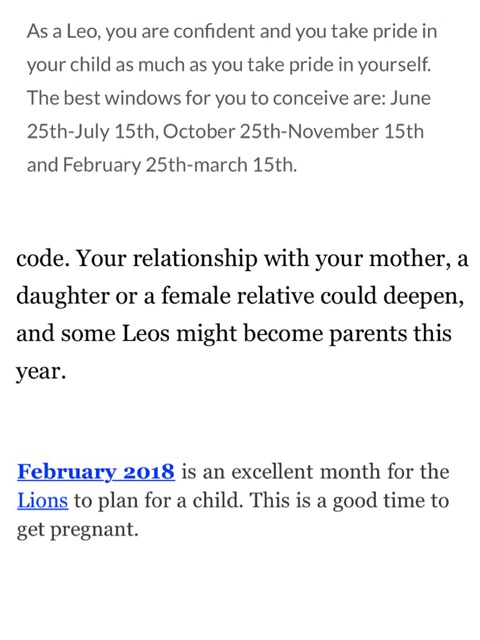 As a Leo, you are confident and you take pride in your child as much as you take pride in yourself. The best windows for you to conceive are: June 25th-July 15th, October 25th-November 15th and February 25th-march 15th.

code. Your relationship with your mother, a daughter or a female relative could deepen, and some Leos might become parents this year.

February 2018 is an excellent month for the Lions to plan for a child. This is a good time to get pregnant.